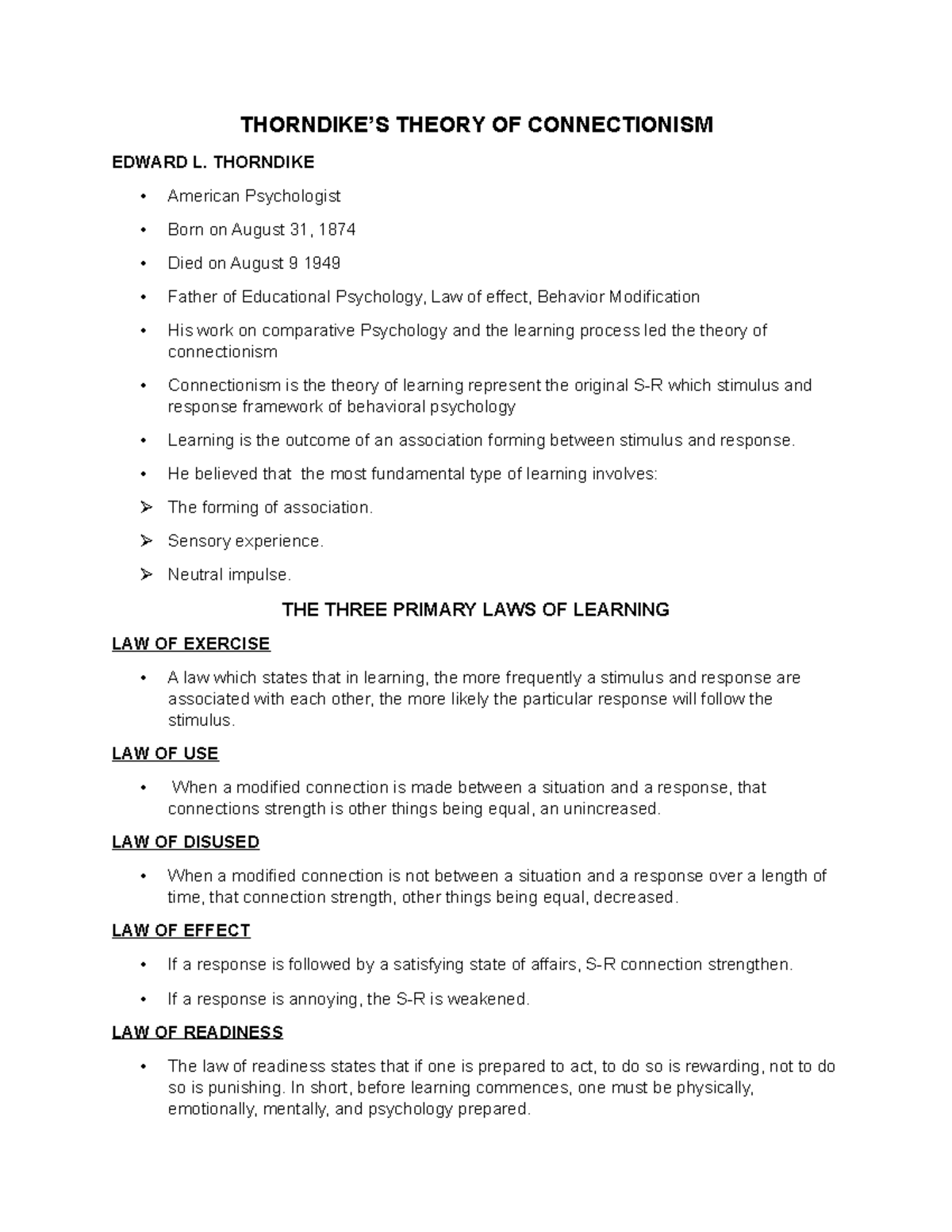 THORNDIKE'S THEORY OF CONNECTIONISM

EDWARD L. THORNDIKE

• American Psychologist

• Born on August 31, 1874

• Died on August 9 1949

• Father of Educational Psychology, Law of effect, Behavior Modification

• His work on comparative Psychology and the learning process led the theory of connectionism

• Connectionism is the theory of learning represent the original S-R which stimulus and response framework of behavioral psychology

• Learning is the outcome of an association forming between stimulus and response.

• He believed that the most fundamental type of learning involves:

➢ The forming of association.

➢ Sensory experience.

➢ Neutral impulse.

THE THREE PRIMARY LAWS OF LEARNING

LAW OF EXERCISE

• A law which states that in learning, the more frequently a stimulus and response are associated with each other, the more likely the particular response will follow the stimulus.

LAW OF USE

• When a modified connection is made between a situation and a response, that connections strength is other things being equal, an unincreased.

LAW OF DISUSED

• When a modified connection is not between a situation and a response over a length of time, that connection strength, other things being equal, decreased.

LAW OF EFFECT

• If a response is followed by a satisfying state of affairs, S-R connection strengthen.

• If a response is annoying, the S-R is weakened.

LAW OF READINESS

• The law of readiness states that if one is prepared to act, to do so is rewarding, not to do so is punishing. In short, before learning commences, one must be physically, emotionally, mentally, and psychology prepared.